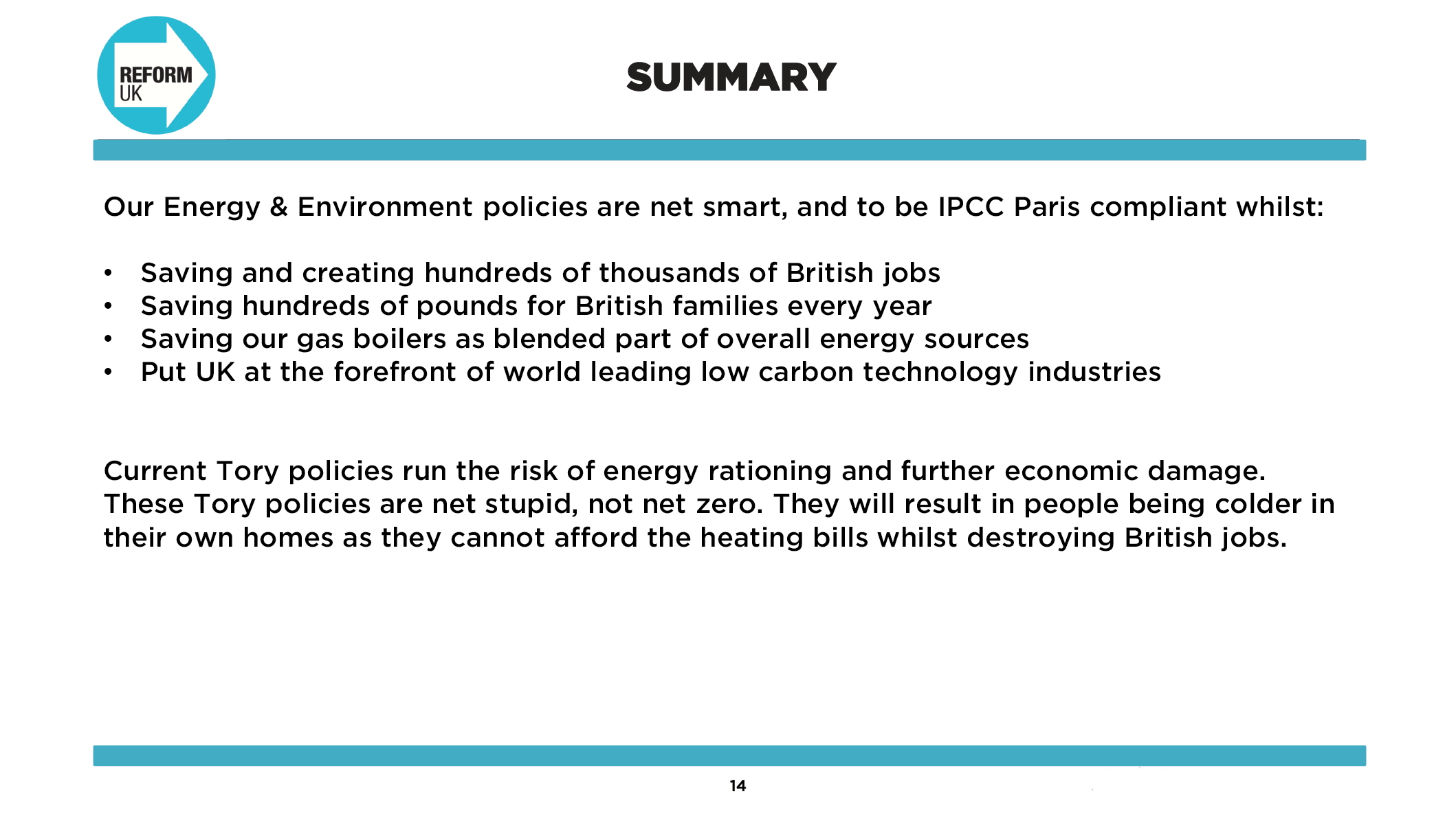 REFORM UK

SUMMARY

Our Energy & Environment policies are net smart, and to be IPCC Paris compliant whilst:

• Saving and creating hundreds of thousands of British jobs
• Saving hundreds of pounds for British families every year
• Saving our gas boilers as blended part of overall energy sources
• Put UK at the forefront of world leading low carbon technology industries

Current Tory policies run the risk of energy rationing and further economic damage. These Tory policies are net stupid, not net zero. They will result in people being colder in their own homes as they cannot afford the heating bills whilst destroying British jobs.

14